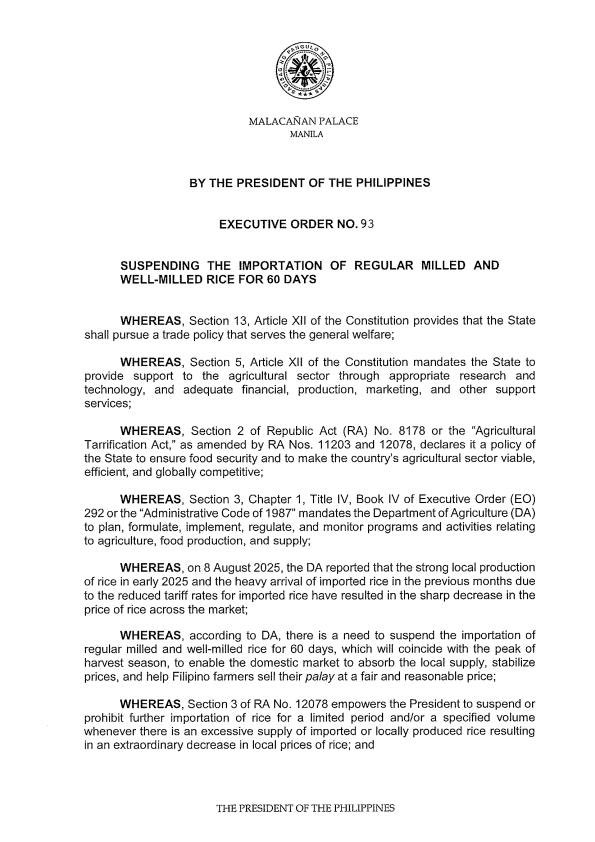 SAGISAG NG PANGULO NG PILIPINAS

MALACAÑAN PALACE
MANILA

BY THE PRESIDENT OF THE PHILIPPINES

EXECUTIVE ORDER NO. 93

SUSPENDING THE IMPORTATION OF REGULAR MILLED AND WELL-MILLED RICE FOR 60 DAYS

WHEREAS, Section 13, Article XII of the Constitution provides that the State shall pursue a trade policy that serves the general welfare;

WHEREAS, Section 5, Article XII of the Constitution mandates the State to provide support to the agricultural sector through appropriate research and technology, and adequate financial, production, marketing, and other support services;

WHEREAS, Section 2 of Republic Act (RA) No. 8178 or the "Agricultural Tarrification Act," as amended by RA Nos. 11203 and 12078, declares it a policy of the State to ensure food security and to make the country's agricultural sector viable, efficient, and globally competitive;

WHEREAS, Section 3, Chapter 1, Title IV, Book IV of Executive Order (EO) 292 or the "Administrative Code of 1987" mandates the Department of Agriculture (DA) to plan, formulate, implement, regulate, and monitor programs and activities relating to agriculture, food production, and supply;

WHEREAS, on 8 August 2025, the DA reported that the strong local production of rice in early 2025 and the heavy arrival of imported rice in the previous months due to the reduced tariff rates for imported rice have resulted in the sharp decrease in the price of rice across the market;

WHEREAS, according to DA, there is a need to suspend the importation of regular milled and well-milled rice for 60 days, which will coincide with the peak of harvest season, to enable the domestic market to absorb the local supply, stabilize prices, and help Filipino farmers sell their palay at a fair and reasonable price;

WHEREAS, Section 3 of RA No. 12078 empowers the President to suspend or prohibit further importation of rice for a limited period and/or a specified volume whenever there is an excessive supply of imported or locally produced rice resulting in an extraordinary decrease in local prices of rice; and

THE PRESIDENT OF THE PHILIPPINES